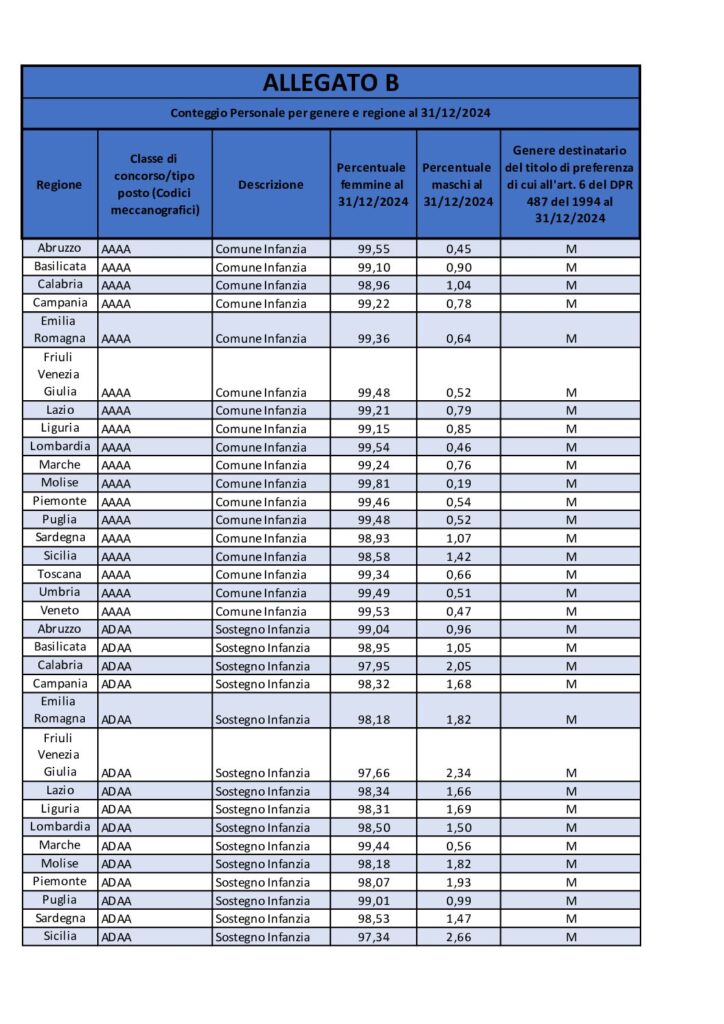 ALLEGATO B

Conteggio Personale per genere e regione al 31/12/2024

| Regione | Classe di concorso/tipo posto (Codici meccanografici) | Descrizione | Percentuale femmine al 31/12/2024 | Percentuale maschi al 31/12/2024 | Genere destinatario del titolo di preferenza di cui all'art. 6 del DPR 487 del 1994 al 31/12/2024 |
|---|---|---|---|---|---|
| Abruzzo | AAAA | Comune Infanzia | 99,55 | 0,45 | M |
| Basilicata | AAAA | Comune Infanzia | 99,10 | 0,90 | M |
| Calabria | AAAA | Comune Infanzia | 98,96 | 1,04 | M |
| Campania | AAAA | Comune Infanzia | 99,22 | 0,78 | M |
| Emilia Romagna | AAAA | Comune Infanzia | 99,36 | 0,64 | M |
| Friuli Venezia Giulia | AAAA | Comune Infanzia | 99,48 | 0,52 | M |
| Lazio | AAAA | Comune Infanzia | 99,21 | 0,79 | M |
| Liguria | AAAA | Comune Infanzia | 99,15 | 0,85 | M |
| Lombardia | AAAA | Comune Infanzia | 99,54 | 0,46 | M |
| Marche | AAAA | Comune Infanzia | 99,24 | 0,76 | M |
| Molise | AAAA | Comune Infanzia | 99,81 | 0,19 | M |
| Piemonte | AAAA | Comune Infanzia | 99,46 | 0,54 | M |
| Puglia | AAAA | Comune Infanzia | 99,48 | 0,52 | M |
| Sardegna | AAAA | Comune Infanzia | 98,93 | 1,07 | M |
| Sicilia | AAAA | Comune Infanzia | 98,58 | 1,42 | M |
| Toscana | AAAA | Comune Infanzia | 99,34 | 0,66 | M |
| Umbria | AAAA | Comune Infanzia | 99,49 | 0,51 | M |
| Veneto | AAAA | Comune Infanzia | 99,53 | 0,47 | M |
| Abruzzo | ADAA | Sostegno Infanzia | 99,04 | 0,96 | M |
| Basilicata | ADAA | Sostegno Infanzia | 98,95 | 1,05 | M |
| Calabria | ADAA | Sostegno Infanzia | 97,95 | 2,05 | M |
| Campania | ADAA | Sostegno Infanzia | 98,32 | 1,68 | M |
| Emilia Romagna | ADAA | Sostegno Infanzia | 98,18 | 1,82 | M |
| Friuli Venezia Giulia | ADAA | Sostegno Infanzia | 97,66 | 2,34 | M |
| Lazio | ADAA | Sostegno Infanzia | 98,34 | 1,66 | M |
| Liguria | ADAA | Sostegno Infanzia | 98,31 | 1,69 | M |
| Lombardia | ADAA | Sostegno Infanzia | 98,50 | 1,50 | M |
| Marche | ADAA | Sostegno Infanzia | 99,44 | 0,56 | M |
| Molise | ADAA | Sostegno Infanzia | 98,18 | 1,82 | M |
| Piemonte | ADAA | Sostegno Infanzia | 98,07 | 1,93 | M |
| Puglia | ADAA | Sostegno Infanzia | 99,01 | 0,99 | M |
| Sardegna | ADAA | Sostegno Infanzia | 98,53 | 1,47 | M |
| Sicilia | ADAA | Sostegno Infanzia | 97,34 | 2,66 | M |